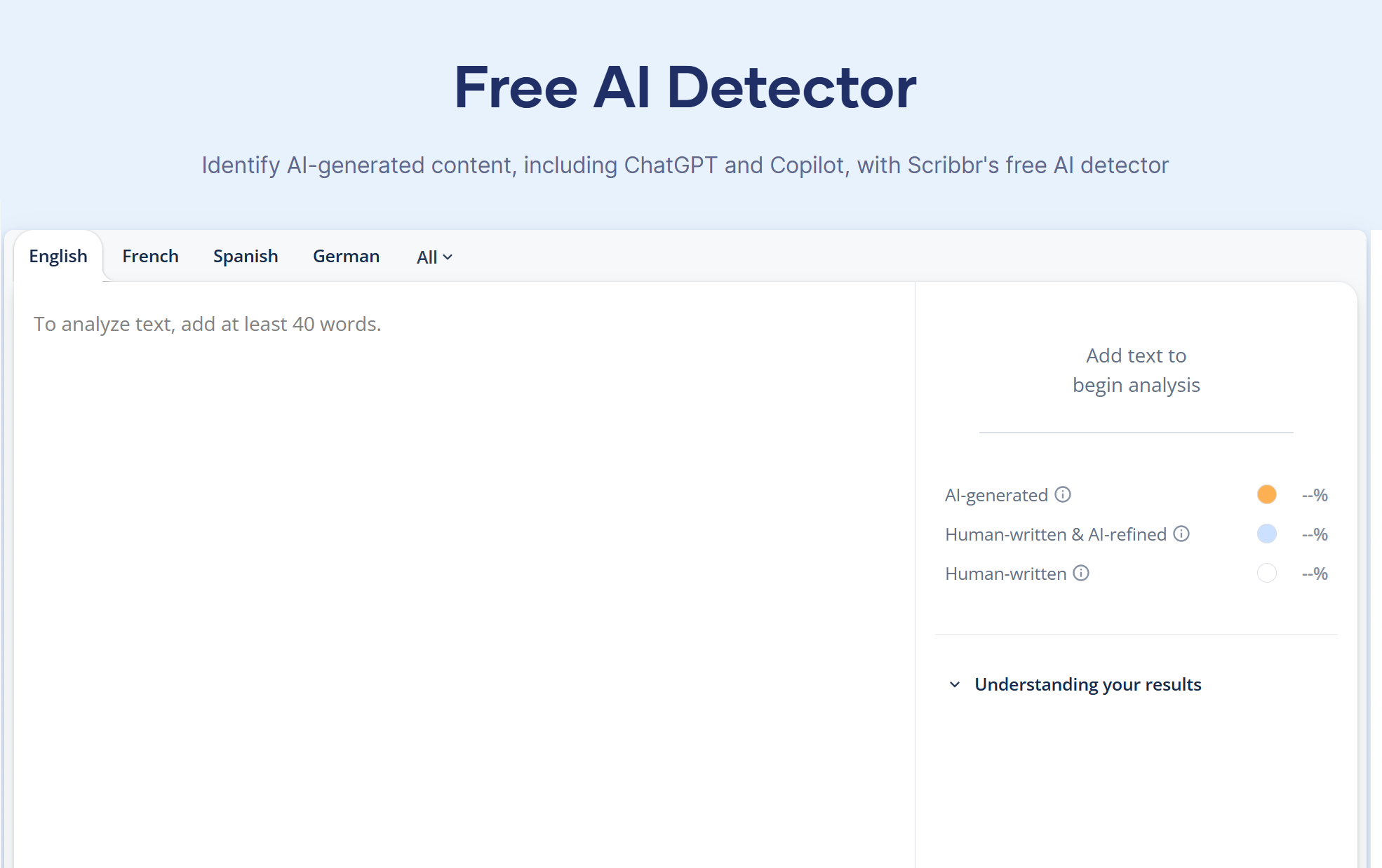 Free AI Detector

Identify AI-generated content, including ChatGPT and Copilot, with Scribbr's free AI detector

English French Spanish German All

To analyze text, add at least 40 words.

Add text to begin analysis

AI-generated --%

Human-written & AI-refined --%

Human-written --%

Understanding your results